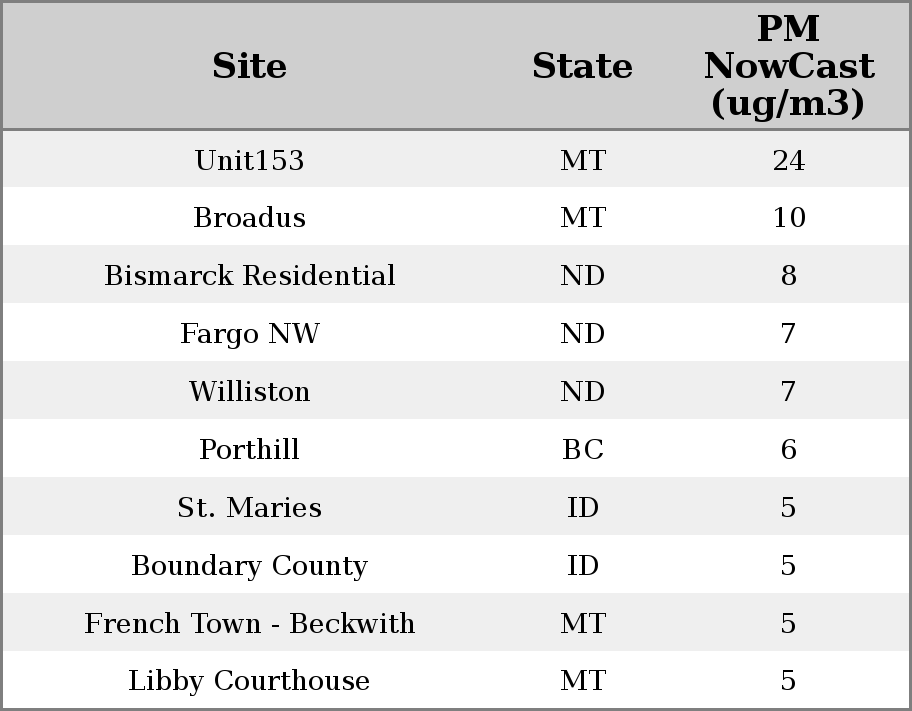 | Site | State | PM NowCast (ug/m3) |
|---|---|---|
| Unit153 | MT | 24 |
| Broadus | MT | 10 |
| Bismarck Residential | ND | 8 |
| Fargo NW | ND | 7 |
| Williston | ND | 7 |
| Porthill | BC | 6 |
| St. Maries | ID | 5 |
| Boundary County | ID | 5 |
| French Town - Beckwith | MT | 5 |
| Libby Courthouse | MT | 5 |